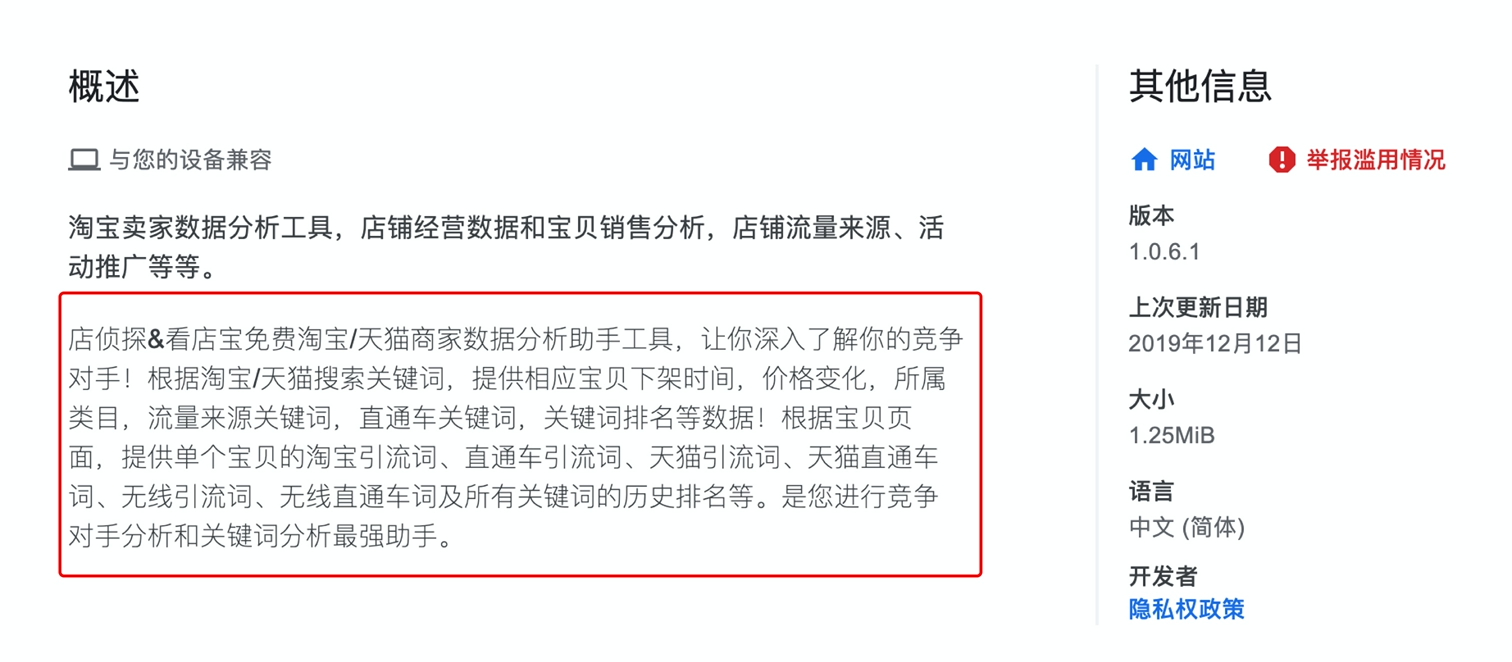 概述

与您的设备兼容

淘宝卖家数据分析工具，店铺经营数据和宝贝销售分析，店铺流量来源、活动推广等等。

店侦探&看店宝免费淘宝/天猫商家数据分析助手工具，让你深入了解你的竞争对手！根据淘宝/天猫搜索关键词，提供相应宝贝下架时间，价格变化，所属类目，流量来源关键词，直通车关键词，关键词排名等数据！根据宝贝页面，提供单个宝贝的淘宝引流词、直通车引流词、天猫引流词、天猫直通车词、无线引流词、无线直通车词及所有关键词的历史排名等。是您进行竞争对手分析和关键词分析最强助手。

其他信息

网站

举报滥用情况

版本
1.0.6.1

上次更新日期
2019年12月12日

大小
1.25MiB

语言
中文 (简体)

开发者
隐私权政策